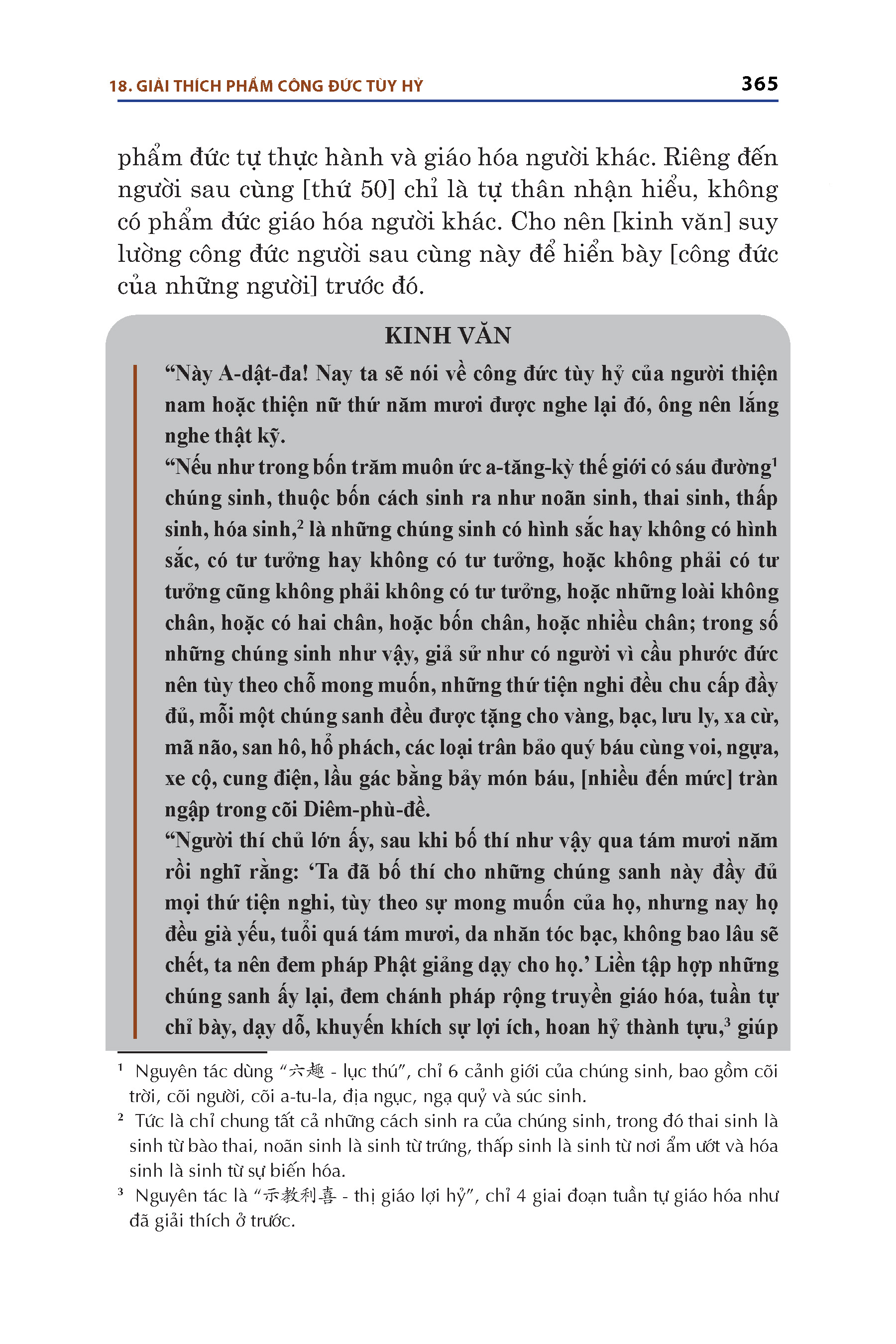 18. GIẢI THÍCH PHẨM CÔNG ĐỨC TÙY HỶ

365

phẩm đức tự thực hành và giáo hóa người khác. Riêng đến người sau cùng [thứ 50] chỉ là tự thân nhận hiểu, không có phẩm đức giáo hóa người khác. Cho nên [kinh văn] suy lường công đức người sau cùng này để hiển bày [công đức của những người] trước đó.

KINH VĂN

“Này A-dật-đa! Nay ta sẽ nói về công đức tùy hỷ của người thiện nam hoặc thiện nữ thứ năm mươi được nghe lại đó, ông nên lắng nghe thật kỹ.

“Nếu như trong bốn trăm muôn ức a-tăng-kỳ thế giới có sáu đường$^1$ chúng sinh, thuộc bốn cách sinh ra như noãn sinh, thai sinh, thấp sinh, hóa sinh,$^2$ là những chúng sinh có hình sắc hay không có hình sắc, có tư tưởng hay không có tư tưởng, hoặc không phải có tư tưởng cũng không phải không có tư tưởng, hoặc những loài không chân, hoặc có hai chân, hoặc bốn chân, hoặc nhiều chân; trong số những chúng sinh như vậy, giả sử như có người vì cầu phước đức nên tùy theo chỗ mong muốn, những thứ tiện nghi đều chu cấp đầy đủ, mỗi một chúng sanh đều được tặng cho vàng, bạc, lưu ly, xa cừ, mã não, san hô, hổ phách, các loại trân bảo quý báu cùng voi, ngựa, xe cộ, cung điện, lầu gác bằng bảy món báu, [nhiều đến mức] tràn ngập trong cõi Diêm-phù-đề.

“Người thí chủ lớn ấy, sau khi bố thí như vậy qua tám mươi năm rồi nghĩ rằng: ‘Ta đã bố thí cho những chúng sanh này đầy đủ mọi thứ tiện nghi, tùy theo sự mong muốn của họ, nhưng nay họ đều già yếu, tuổi quá tám mươi, da nhăn tóc bạc, không bao lâu sẽ chết, ta nên đem pháp Phật giảng dạy cho họ.’ Liền tập hợp những chúng sanh ấy lại, đem chánh pháp rộng truyền giáo hóa, tuần tự chỉ bày, dạy dỗ, khuyến khích sự lợi ích, hoan hỷ thành tựu,$^3$ giúp

$^1$ Nguyên tác dùng “六趣 - lục thú”, chỉ 6 cảnh giới của chúng sinh, bao gồm cõi trời, cõi người, cõi a-tu-la, địa ngục, ngạ quỷ và súc sinh.

$^2$ Tức là chỉ chung tất cả những cách sinh ra của chúng sinh, trong đó thai sinh là sinh từ bào thai, noãn sinh là sinh từ trứng, thấp sinh là sinh từ nơi ẩm ướt và hóa sinh là sinh từ sự biến hóa.

$^3$ Nguyên tác là “示教利喜 - thị giáo lợi hỷ”, chỉ 4 giai đoạn tuần tự giáo hóa như đã giải thích ở trước.